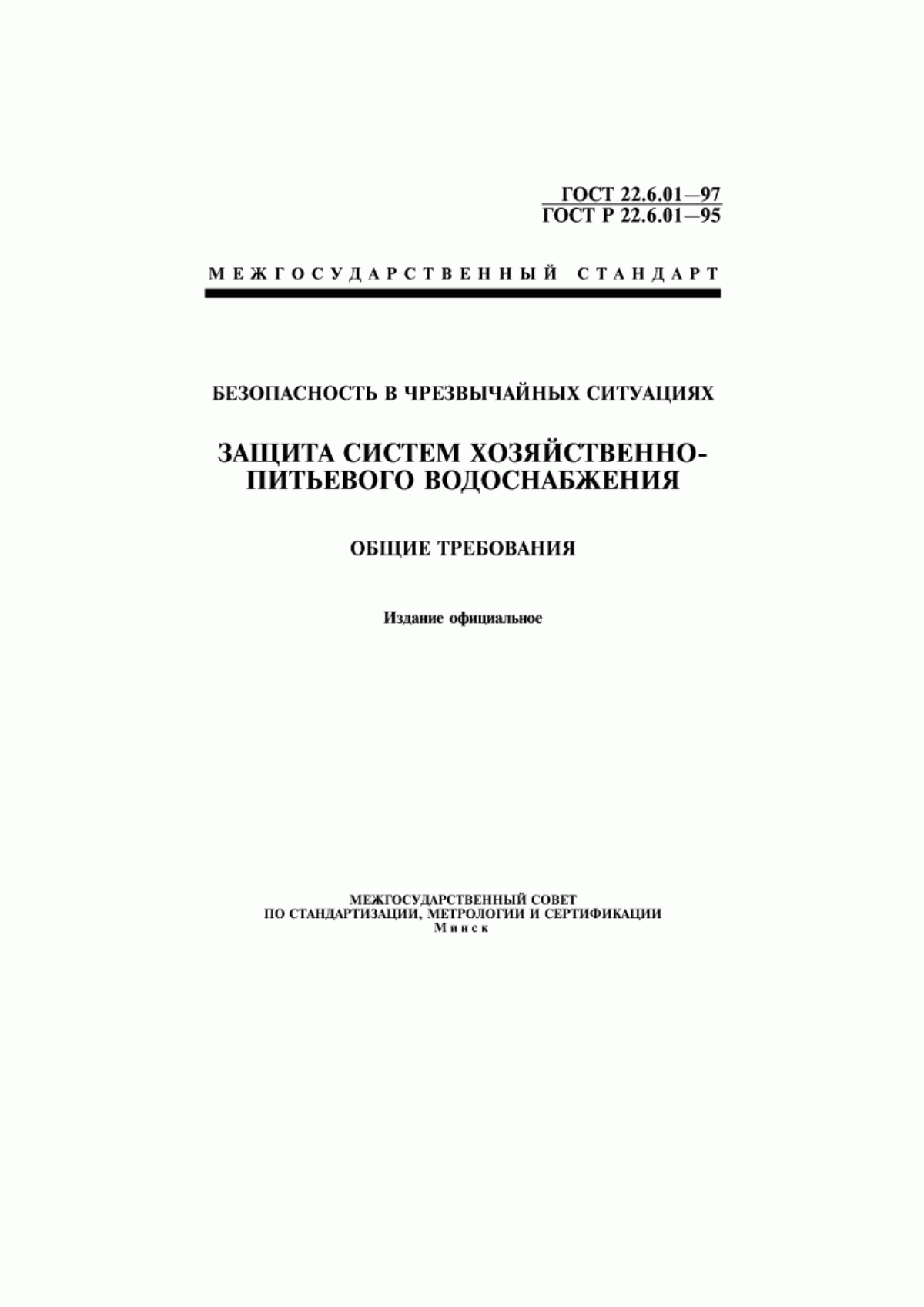 ГОСТ 22.6.01—97
ГОСТ Р 22.6.01—95

МЕЖГОСУДАРСТВЕННЫЙ СТАНДАРТ

БЕЗОПАСНОСТЬ В ЧРЕЗВЫЧАЙНЫХ СИТУАЦИЯХ

ЗАЩИТА СИСТЕМ ХОЗЯЙСТВЕННО-ПИТЬЕВОГО ВОДОСНАБЖЕНИЯ

ОБЩИЕ ТРЕБОВАНИЯ

Издание официальное

МЕЖГОСУДАРСТВЕННЫЙ СОВЕТ
ПО СТАНДАРТИЗАЦИИ, МЕТРОЛОГИИ И СЕРТИФИКАЦИИ
Минск